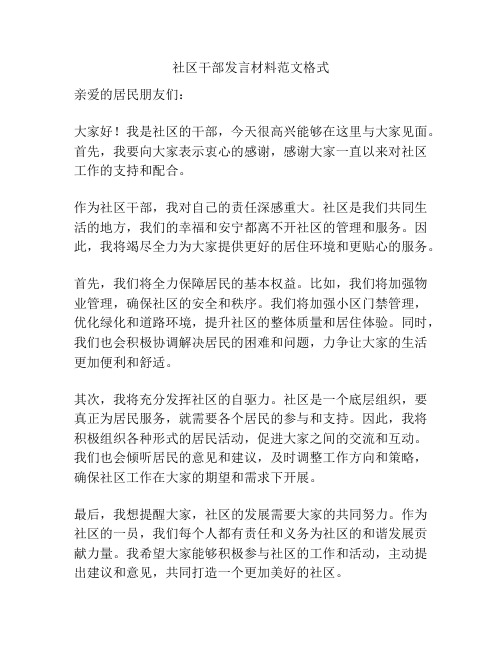 社区干部发言材料范文格式

亲爱的居民朋友们：

大家好！我是社区的干部，今天很高兴能够在这里与大家见面。首先，我要向大家表示衷心的感谢，感谢大家一直以来对社区工作的支持和配合。

作为社区干部，我对自己的责任深感重大。社区是我们共同生活的地方，我们的幸福和安宁都离不开社区的管理和服务。因此，我将竭尽全力为大家提供更好的居住环境和更贴心的服务。

首先，我们将全力保障居民的基本权益。比如，我们将加强物业管理，确保社区的安全和秩序。我们将加强小区门禁管理，优化绿化和道路环境，提升社区的整体质量和居住体验。同时，我们也会积极协调解决居民的困难和问题，力争让大家的生活更加便利和舒适。

其次，我将充分发挥社区的自驱力。社区是一个底层组织，要真正为居民服务，就需要各个居民的参与和支持。因此，我将积极组织各种形式的居民活动，促进大家之间的交流和互动。我们也会倾听居民的意见和建议，及时调整工作方向和策略，确保社区工作在大家的期望和需求下开展。

最后，我想提醒大家，社区的发展需要大家的共同努力。作为社区的一员，我们每个人都有责任和义务为社区的和谐发展贡献力量。我希望大家能够积极参与社区的工作和活动，主动提出建议和意见，共同打造一个更加美好的社区。